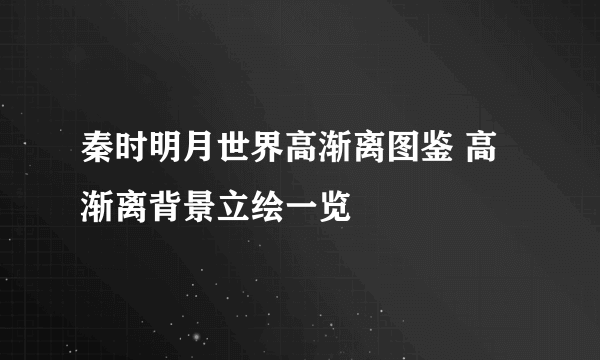 秦时明月世界高渐离图鉴 高渐离背景立绘一览